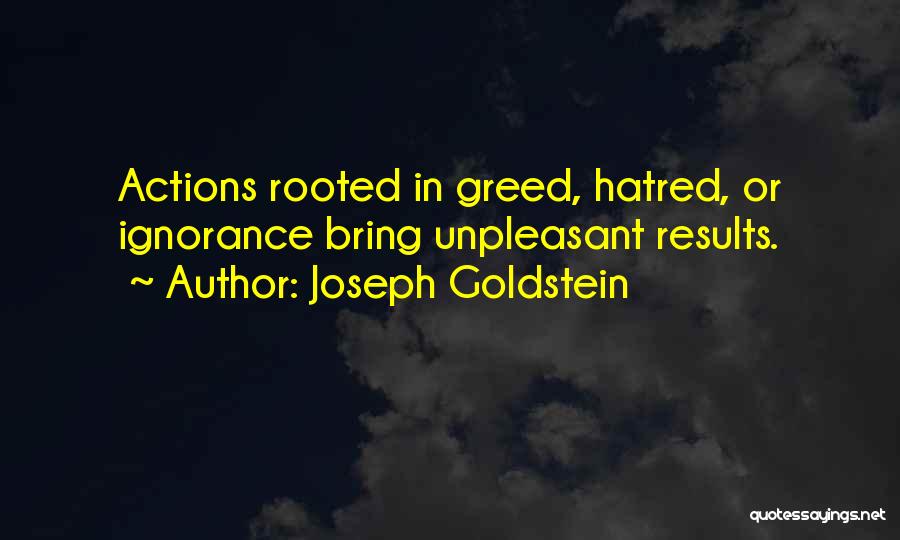 Actions rooted in greed, hatred, or ignorance bring unpleasant results.
~ Author: Joseph Goldstein

quotessayings.net